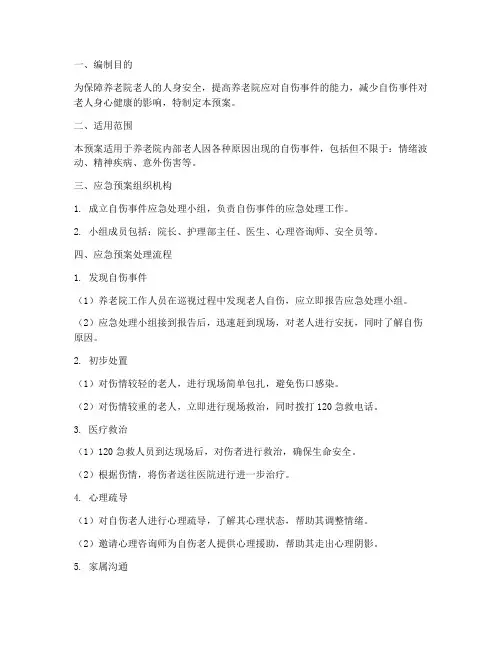 一、编制目的

为保障养老院老人的人身安全，提高养老院应对自伤事件的能力，减少自伤事件对老人身心健康的影响，特制定本预案。

二、适用范围

本预案适用于养老院内部老人因各种原因出现的自伤事件，包括但不限于：情绪波动、精神疾病、意外伤害等。

三、应急预案组织机构

1. 成立自伤事件应急处理小组，负责自伤事件的应急处理工作。

2. 小组成员包括：院长、护理部主任、医生、心理咨询师、安全员等。

四、应急预案处理流程

1. 发现自伤事件

（1）养老院工作人员在巡视过程中发现老人自伤，应立即报告应急处理小组。

（2）应急处理小组接到报告后，迅速赶到现场，对老人进行安抚，同时了解自伤原因。

2. 初步处置

（1）对伤情较轻的老人，进行现场简单包扎，避免伤口感染。

（2）对伤情较重的老人，立即进行现场救治，同时拨打 120 急救电话。

3. 医疗救治

（1）120 急救人员到达现场后，对伤者进行救治，确保生命安全。

（2）根据伤情，将伤者送往医院进行进一步治疗。

4. 心理疏导

（1）对自伤老人进行心理疏导，了解其心理状态，帮助其调整情绪。

（2）邀请心理咨询师为自伤老人提供心理援助，帮助其走出心理阴影。

5. 家属沟通